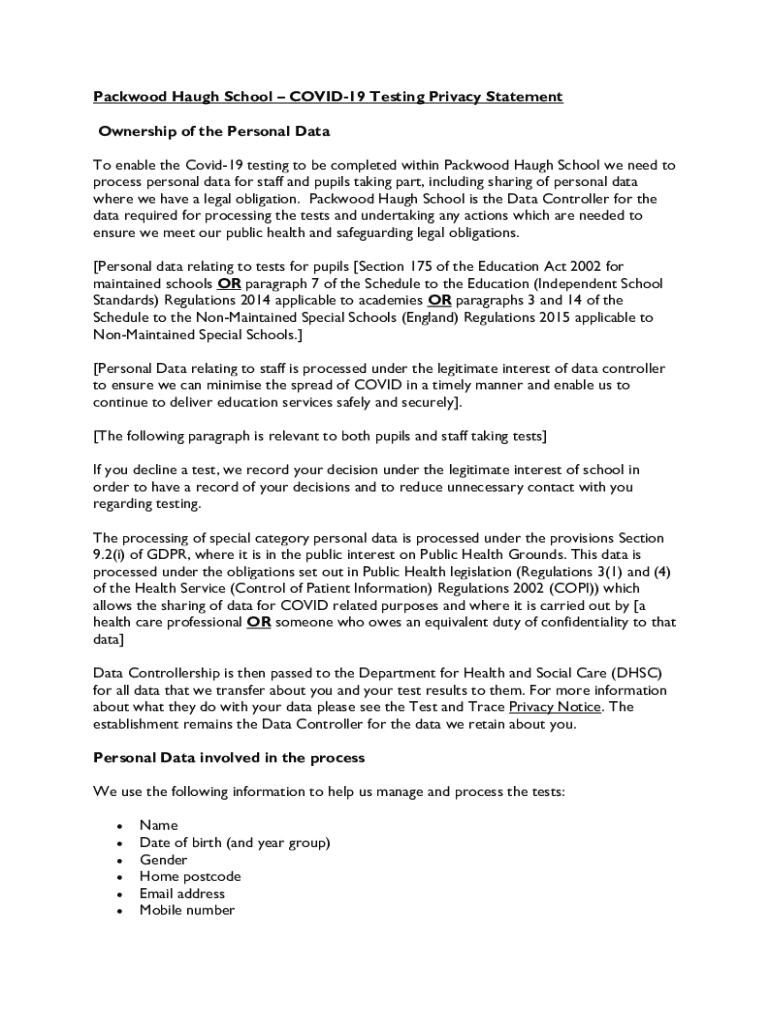 Packwood Haugh School – COVID-19 Testing Privacy Statement

Ownership of the Personal Data

To enable the Covid-19 testing to be completed within Packwood Haugh School we need to process personal data for staff and pupils taking part, including sharing of personal data where we have a legal obligation. Packwood Haugh School is the Data Controller for the data required for processing the tests and undertaking any actions which are needed to ensure we meet our public health and safeguarding legal obligations.

[Personal data relating to tests for pupils [Section 175 of the Education Act 2002 for maintained schools OR paragraph 7 of the Schedule to the Education (Independent School Standards) Regulations 2014 applicable to academies OR paragraphs 3 and 14 of the Schedule to the Non-Maintained Special Schools (England) Regulations 2015 applicable to Non-Maintained Special Schools.]

[Personal Data relating to staff is processed under the legitimate interest of data controller to ensure we can minimise the spread of COVID in a timely manner and enable us to continue to deliver education services safely and securely].

[The following paragraph is relevant to both pupils and staff taking tests]

If you decline a test, we record your decision under the legitimate interest of school in order to have a record of your decisions and to reduce unnecessary contact with you regarding testing.

The processing of special category personal data is processed under the provisions Section 9.2(i) of GDPR, where it is in the public interest on Public Health Grounds. This data is processed under the obligations set out in Public Health legislation (Regulations 3(1) and (4) of the Health Service (Control of Patient Information) Regulations 2002 (COPI)) which allows the sharing of data for COVID related purposes and where it is carried out by [a health care professional OR someone who owes an equivalent duty of confidentiality to that data]

Data Controllership is then passed to the Department for Health and Social Care (DHSC) for all data that we transfer about you and your test results to them. For more information about what they do with your data please see the Test and Trace Privacy Notice. The establishment remains the Data Controller for the data we retain about you.

Personal Data involved in the process

We use the following information to help us manage and process the tests:

• Name
• Date of birth (and year group)
• Gender
• Home postcode
• Email address
• Mobile number